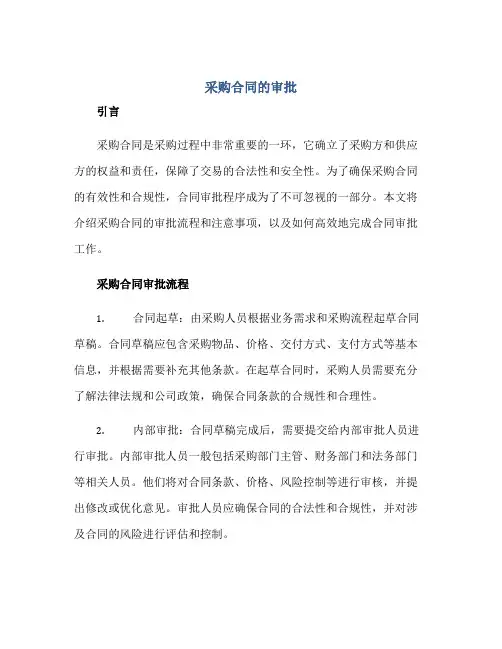 采购合同的审批

引言

采购合同是采购过程中非常重要的一环，它确立了采购方和供应方的权益和责任，保障了交易的合法性和安全性。为了确保采购合同的有效性和合规性，合同审批程序成为了不可忽视的一部分。本文将介绍采购合同的审批流程和注意事项，以及如何高效地完成合同审批工作。

采购合同审批流程

1. 合同起草：由采购人员根据业务需求和采购流程起草合同草稿。合同草稿应包含采购物品、价格、交付方式、支付方式等基本信息，并根据需要补充其他条款。在起草合同时，采购人员需要充分了解法律法规和公司政策，确保合同条款的合规性和合理性。

2. 内部审批：合同草稿完成后，需要提交给内部审批人员进行审批。内部审批人员一般包括采购部门主管、财务部门和法务部门等相关人员。他们将对合同条款、价格、风险控制等进行审核，并提出修改或优化意见。审批人员应确保合同的合法性和合规性，并对涉及合同的风险进行评估和控制。